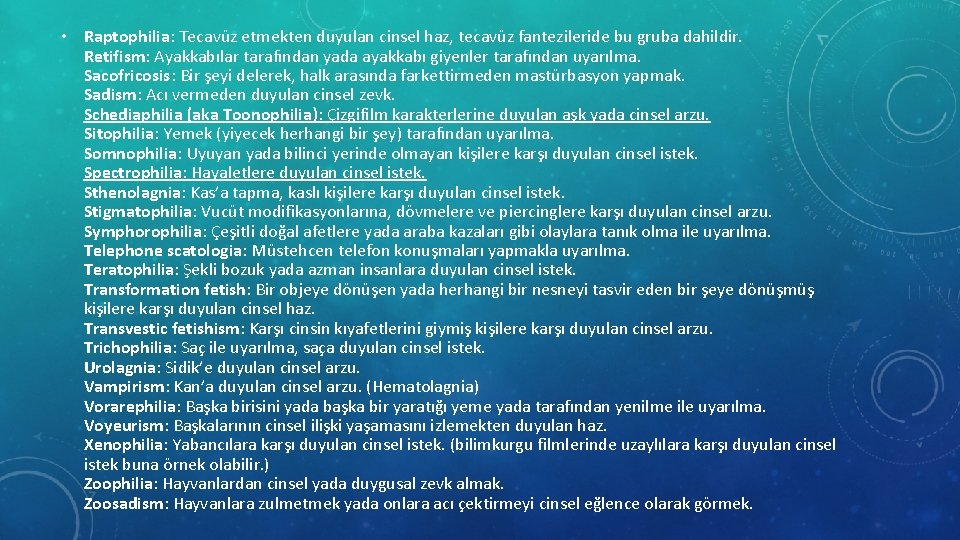 • Raptophilia: Tecavüz etmekten duyulan cinsel haz, tecavüz fantezileride bu gruba dahildir.
Retifism: Ayakkabılar tarafından yada ayakkabı giyenler tarafından uyarılma.
Sacofricosis: Bir şeyi delerek, halk arasında farkettirmeden mastürbasyon yapmak.
Sadism: Acı vermeden duyulan cinsel zevk.
Schediaphilia (aka Toonophilia): Çizgifilm karakterlerine duyulan aşk yada cinsel arzu.
Sitophilia: Yemek (yiyecek herhangi bir şey) tarafından uyarılma.
Somnophilia: Uyuyan yada bilinci yerinde olmayan kişilere karşı duyulan cinsel istek.
Spectrophilia: Hayaletlere duyulan cinsel istek.
Sthenolagnia: Kas'a tapma, kaslı kişilere karşı duyulan cinsel istek.
Stigmatophilia: Vucüt modifikasyonlarına, dövmelere ve piercinglere karşı duyulan cinsel arzu.
Symphorophilia: Çeşitli doğal afetlere yada araba kazaları gibi olaylara tanık olma ile uyarılma.
Telephone scatologia: Müstehcen telefon konuşmaları yapmakla uyarılma.
Teratophilia: Şekli bozuk yada azman insanlara duyulan cinsel istek.
Transformation fetish: Bir objeye dönüşen yada herhangi bir nesneyi tasvir eden bir şeye dönüşmüş kişilere karşı duyulan cinsel haz.
Transvestic fetishism: Karşı cinsin kıyafetlerini giymiş kişilere karşı duyulan cinsel arzu.
Trichophilia: Saç ile uyarılma, saça duyulan cinsel istek.
Urolagnia: Sidik'e duyulan cinsel arzu.
Vampirism: Kan'a duyulan cinsel arzu. (Hematolagnia)
Vorarephilia: Başka birisini yada başka bir yaratığı yeme yada tarafından yenilme ile uyarılma.
Voyeurism: Başkalarının cinsel ilişki yaşamasını izlemekten duyulan haz.
Xenophilia: Yabancılara karşı duyulan cinsel istek. (bilimkurgu filmlerinde uzaylılara karşı duyulan cinsel istek buna örnek olabilir.)
Zoophilia: Hayvanlardan cinsel yada duygusal zevk almak.
Zoosadism: Hayvanlara zulmetmek yada onlara acı çektirmeyi cinsel eğlence olarak görmek.